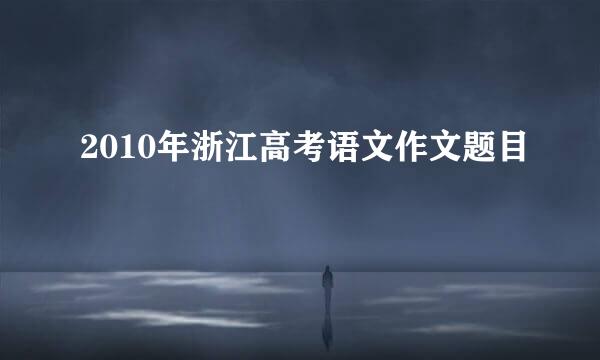 2010年浙江高考语文作文题目